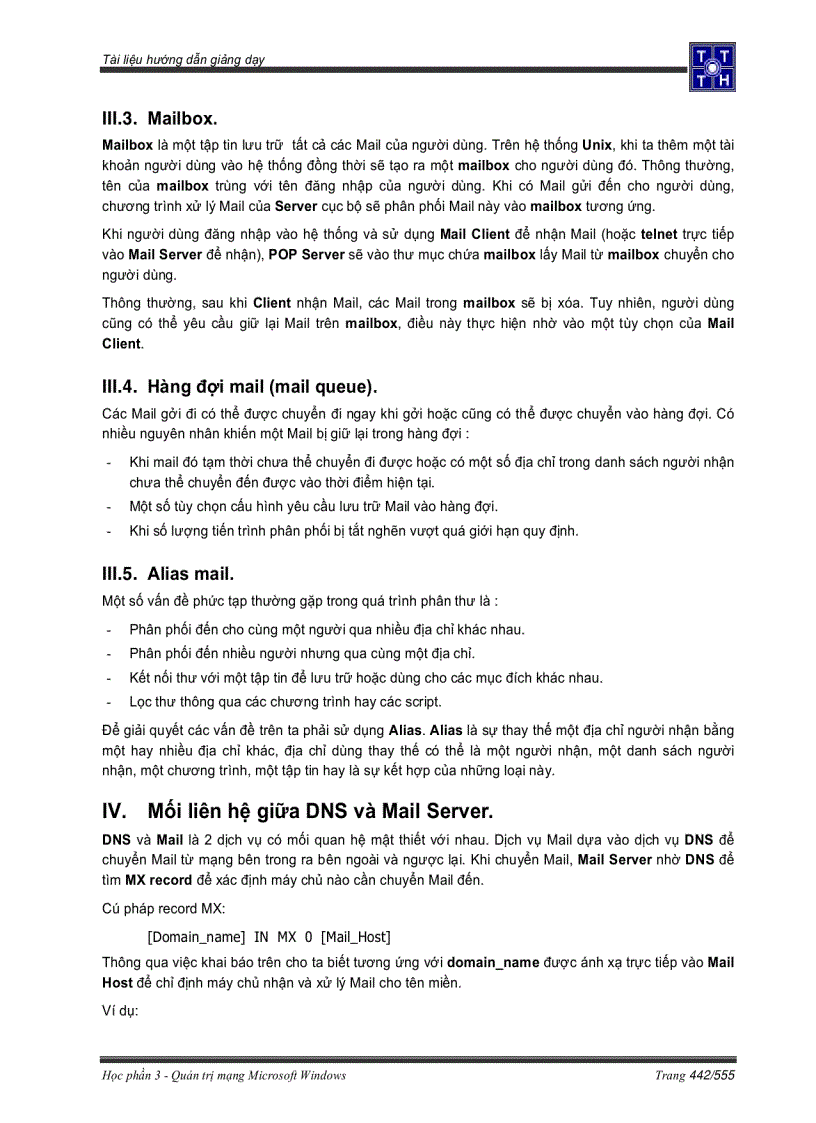 Tài liệu hướng dẫn giảng dạy

T T
T H

III.3. Mailbox.

Mailbox là một tập tin lưu trữ tất cả các Mail của người dùng. Trên hệ thống Unix, khi ta thêm một tài khoản người dùng vào hệ thống đồng thời sẽ tạo ra một mailbox cho người dùng đó. Thông thường, tên của mailbox trùng với tên đăng nhập của người dùng. Khi có Mail gửi đến cho người dùng, chương trình xử lý Mail của Server cục bộ sẽ phân phối Mail này vào mailbox tương ứng.

Khi người dùng đăng nhập vào hệ thống và sử dụng Mail Client để nhận Mail (hoặc telnet trực tiếp vào Mail Server để nhận), POP Server sẽ vào thư mục chứa mailbox lấy Mail từ mailbox chuyển cho người dùng.

Thông thường, sau khi Client nhận Mail, các Mail trong mailbox sẽ bị xóa. Tuy nhiên, người dùng cũng có thể yêu cầu giữ lại Mail trên mailbox, điều này thực hiện nhờ vào một tùy chọn của Mail Client.

III.4. Hàng đợi mail (mail queue).

Các Mail gởi đi có thể được chuyển đi ngay khi gởi hoặc cũng có thể được chuyển vào hàng đợi. Có nhiều nguyên nhân khiến một Mail bị giữ lại trong hàng đợi :

- Khi mail đó tạm thời chưa thể chuyển đi được hoặc có một số địa chỉ trong danh sách người nhận chưa thể chuyển đến được vào thời điểm hiện tại.
- Một số tùy chọn cấu hình yêu cầu lưu trữ Mail vào hàng đợi.
- Khi số lượng tiến trình phân phối bị tắt nghẽn vượt quá giới hạn quy định.

III.5. Alias mail.

Một số vấn đề phức tạp thường gặp trong quá trình phân thư là :

- Phân phối đến cho cùng một người qua nhiều địa chỉ khác nhau.
- Phân phối đến nhiều người nhưng qua cùng một địa chỉ.
- Kết nối thư với một tập tin để lưu trữ hoặc dùng cho các mục đích khác nhau.
- Lọc thư thông qua các chương trình hay các script.

Để giải quyết các vấn đề trên ta phải sử dụng Alias. Alias là sự thay thế một địa chỉ người nhận bằng một hay nhiều địa chỉ khác, địa chỉ dùng thay thế có thể là một người nhận, một danh sách người nhận, một chương trình, một tập tin hay là sự kết hợp của những loại này.

IV. Mối liên hệ giữa DNS và Mail Server.

DNS và Mail là 2 dịch vụ có mối quan hệ mật thiết với nhau. Dịch vụ Mail dựa vào dịch vụ DNS để chuyển Mail từ mạng bên trong ra bên ngoài và ngược lại. Khi chuyển Mail, Mail Server nhờ DNS để tìm MX record để xác định máy chủ nào cần chuyển Mail đến.

Cú pháp record MX:

[Domain_name] IN MX 0 [Mail_Host]

Thông qua việc khai báo trên cho ta biết tương ứng với domain_name được ánh xạ trực tiếp vào Mail Host để chỉ định máy chủ nhận và xử lý Mail cho tên miền.

Ví dụ:

Học phần 3 - Quản trị mạng Microsoft Windows
Trang 442/555